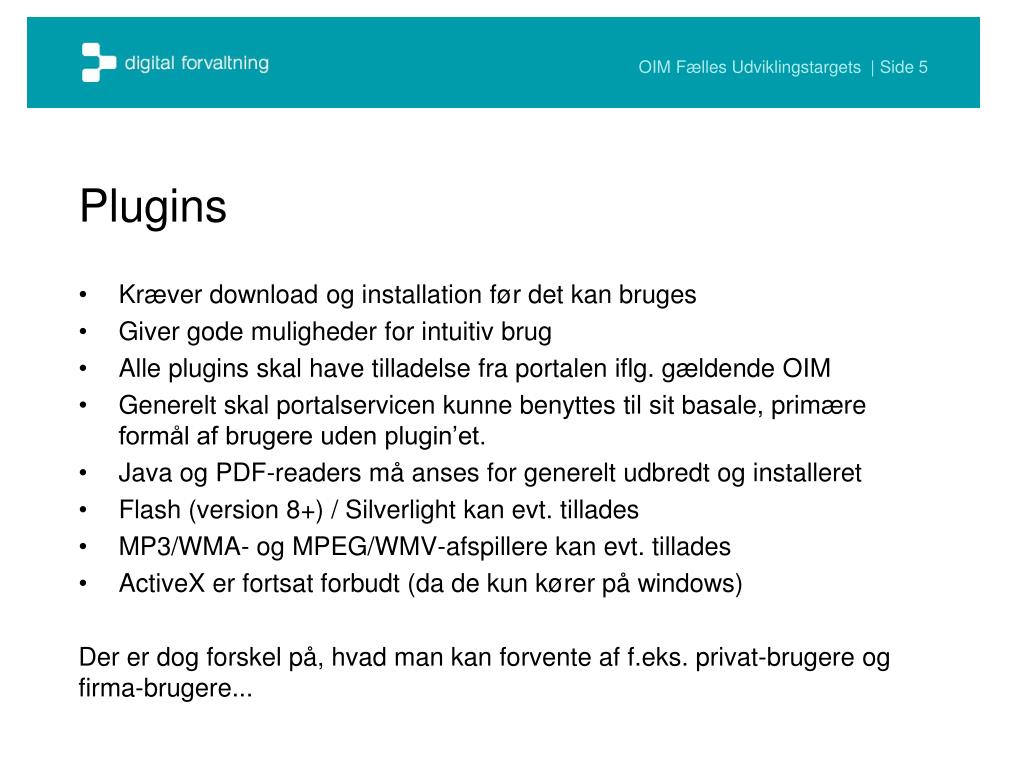 digital forvaltning

OIM Fælles Udviklingstargets | Side 5

Plugins

• Kræver download og installation før det kan bruges
• Giver gode muligheder for intuitiv brug
• Alle plugins skal have tilladelse fra portalen iflg. gældende OIM
• Generelt skal portalservicen kunne benyttes til sit basale, primære formål af brugere uden plugin'et.
• Java og PDF-readers må anses for generelt udbredt og installeret
• Flash (version 8+) / Silverlight kan evt. tillades
• MP3/WMA- og MPEG/WMV-afspillere kan evt. tillades
• ActiveX er fortsat forbudt (da de kun kører på windows)

Der er dog forskel på, hvad man kan forvente af f.eks. privat-brugere og firma-brugere...